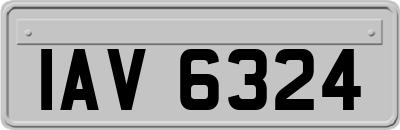 IAV 6324